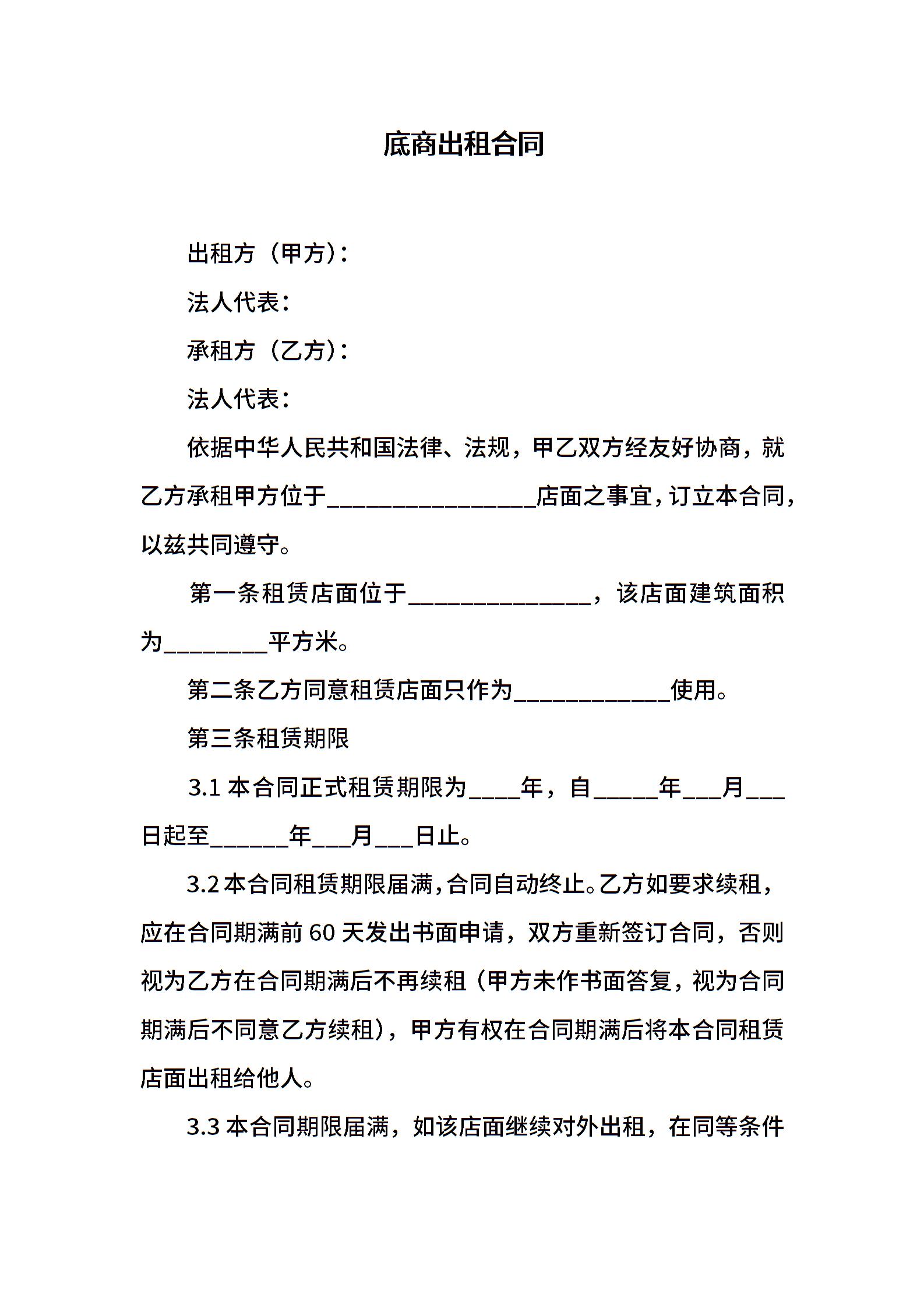 底商出租合同

出租方（甲方）：

法人代表：

承租方（乙方）：

法人代表：

依据中华人民共和国法律、法规，甲乙双方经友好协商，就乙方承租甲方位于____店面之事宜，订立本合同，以兹共同遵守。

第一条租赁店面位于____，该店面建筑面积为____平方米。

第二条乙方同意租赁店面只作为____使用。

第三条租赁期限

3.1本合同正式租赁期限为____年，自____年____月____日起至____年____月____日止。

3.2本合同租赁期限届满，合同自动终止。乙方如要求续租，应在合同期满前60天发出书面申请，双方重新签订合同，否则视为乙方在合同期满后不再续租（甲方未作书面答复，视为合同期满后不同意乙方续租），甲方有权在合同期满后将本合同租赁店面出租给他人。

3.3本合同期限届满，如该店面继续对外出租，在同等条件